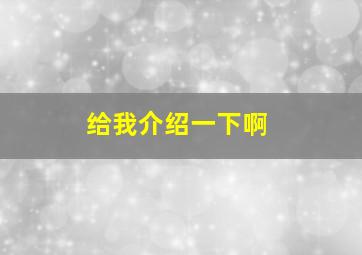 给我介绍一下啊